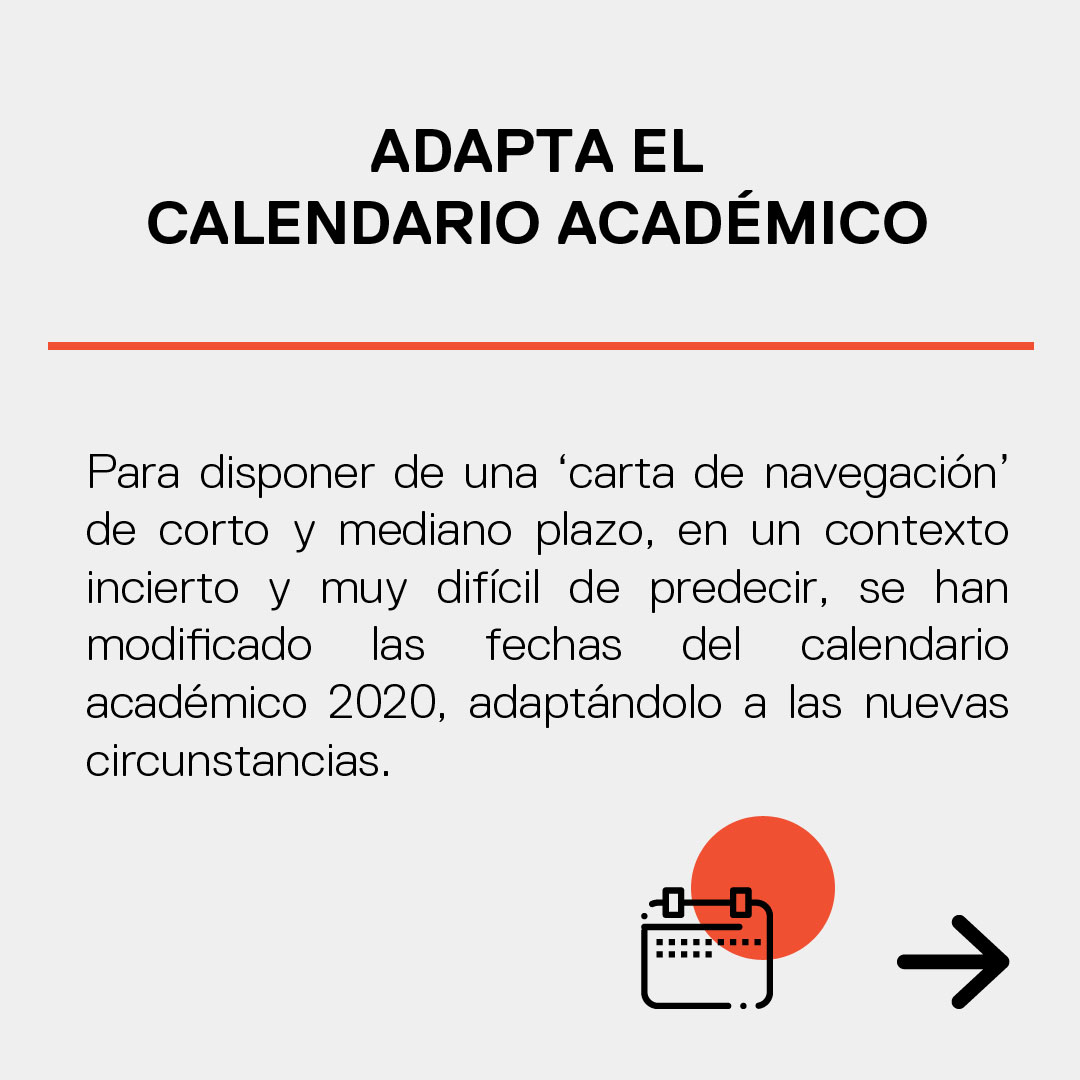 ADAPTA EL
CALENDARIO ACADÉMICO

Para disponer de una ‘carta de navegación’ de corto y mediano plazo, en un contexto incierto y muy difícil de predecir, se han modificado las fechas del calendario académico 2020, adaptándolo a las nuevas circunstancias.